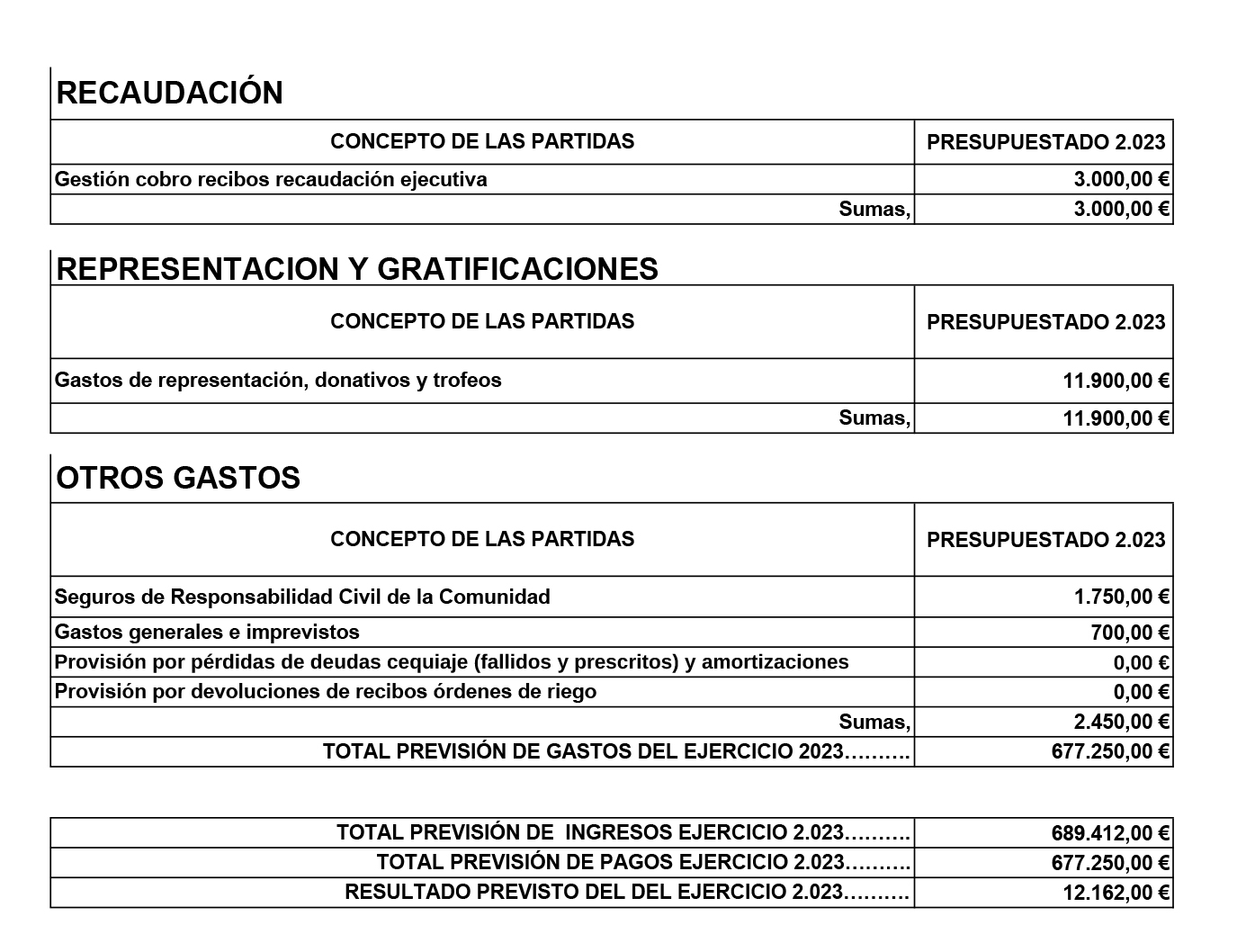 RECAUDACIÓN

| CONCEPTO DE LAS PARTIDAS | PRESUPUESTADO 2.023 |
|---|---|
| Gestión cobro recibos recaudación ejecutiva | 3.000,00 € |
| Sumas, | 3.000,00 € |

REPRESENTACION Y GRATIFICACIONES

| CONCEPTO DE LAS PARTIDAS | PRESUPUESTADO 2.023 |
|---|---|
| Gastos de representación, donativos y trofeos | 11.900,00 € |
| Sumas, | 11.900,00 € |

OTROS GASTOS

| CONCEPTO DE LAS PARTIDAS | PRESUPUESTADO 2.023 |
|---|---|
| Seguros de Responsabilidad Civil de la Comunidad | 1.750,00 € |
| Gastos generales e imprevistos | 700,00 € |
| Provisión por pérdidas de deudas cequiaje (fallidos y prescritos) y amortizaciones | 0,00 € |
| Provisión por devoluciones de recibos órdenes de riego | 0,00 € |
| Sumas, | 2.450,00 € |
| TOTAL PREVISIÓN DE GASTOS DEL EJERCICIO 2023………. | 677.250,00 € |

| | |
|---|---|
| TOTAL PREVISIÓN DE INGRESOS EJERCICIO 2.023………. | 689.412,00 € |
| TOTAL PREVISIÓN DE PAGOS EJERCICIO 2.023………. | 677.250,00 € |
| RESULTADO PREVISTO DEL DEL EJERCICIO 2.023………. | 12.162,00 € |